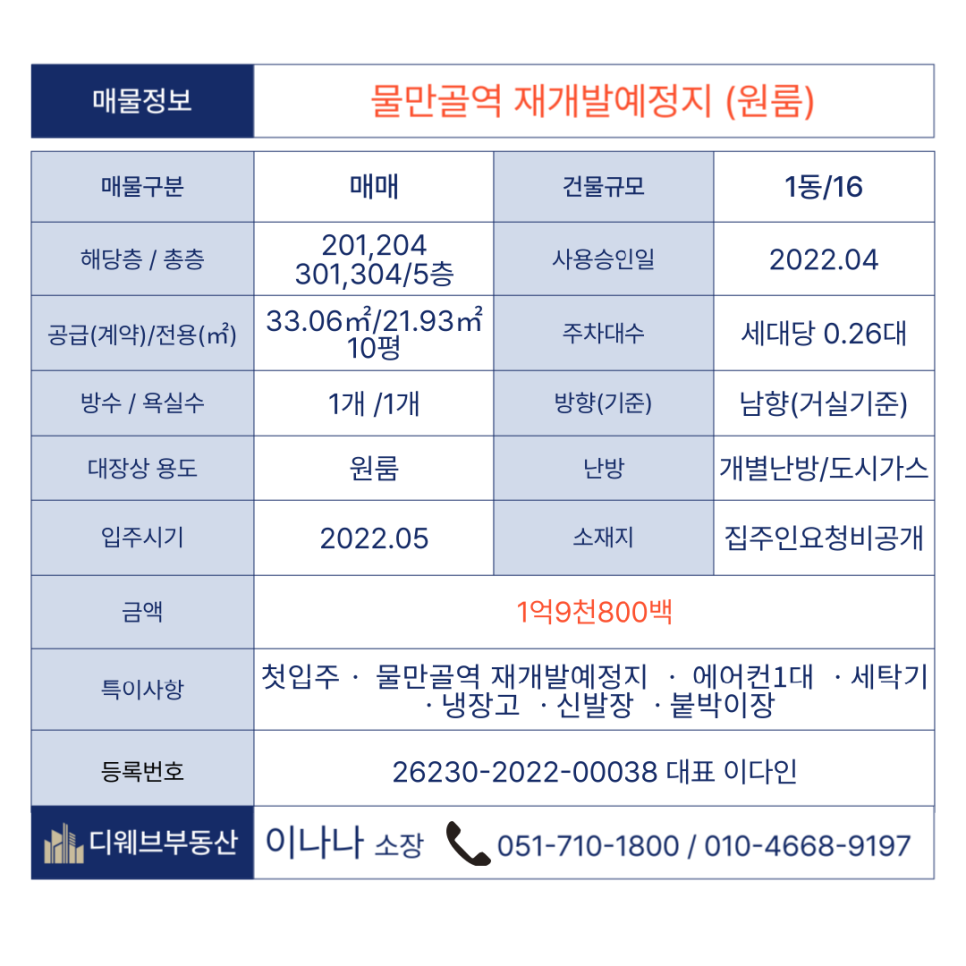 | 매물정보 | 물만골역 재개발예정지 (원룸) |
|---|---|

| 매물구분 | 매매 | 건물규모 | 1동/16 |
|---|---|---|---|
| 해당층 / 총층 | 201,204 301,304/5층 | 사용승인일 | 2022.04 |
| 공급(계약)/전용(㎡) | 33.06㎡/21.93㎡ 10평 | 주차대수 | 세대당 0.26대 |
| 방수 / 욕실수 | 1개 /1개 | 방향(기준) | 남향(거실기준) |
| 대장상 용도 | 원룸 | 난방 | 개별난방/도시가스 |
| 입주시기 | 2022.05 | 소재지 | 집주인요청비공개 |
| 금액 | 1억9천800백 | | |
| 특이사항 | 첫입주 · 물만골역 재개발예정지 · 에어컨1대 · 세탁기 · 냉장고 · 신발장 · 붙박이장 | | |
| 등록번호 | 26230-2022-00038 대표 이다인 | | |

디웨브부동산 이나나 소장 051-710-1800 / 010-4668-9197